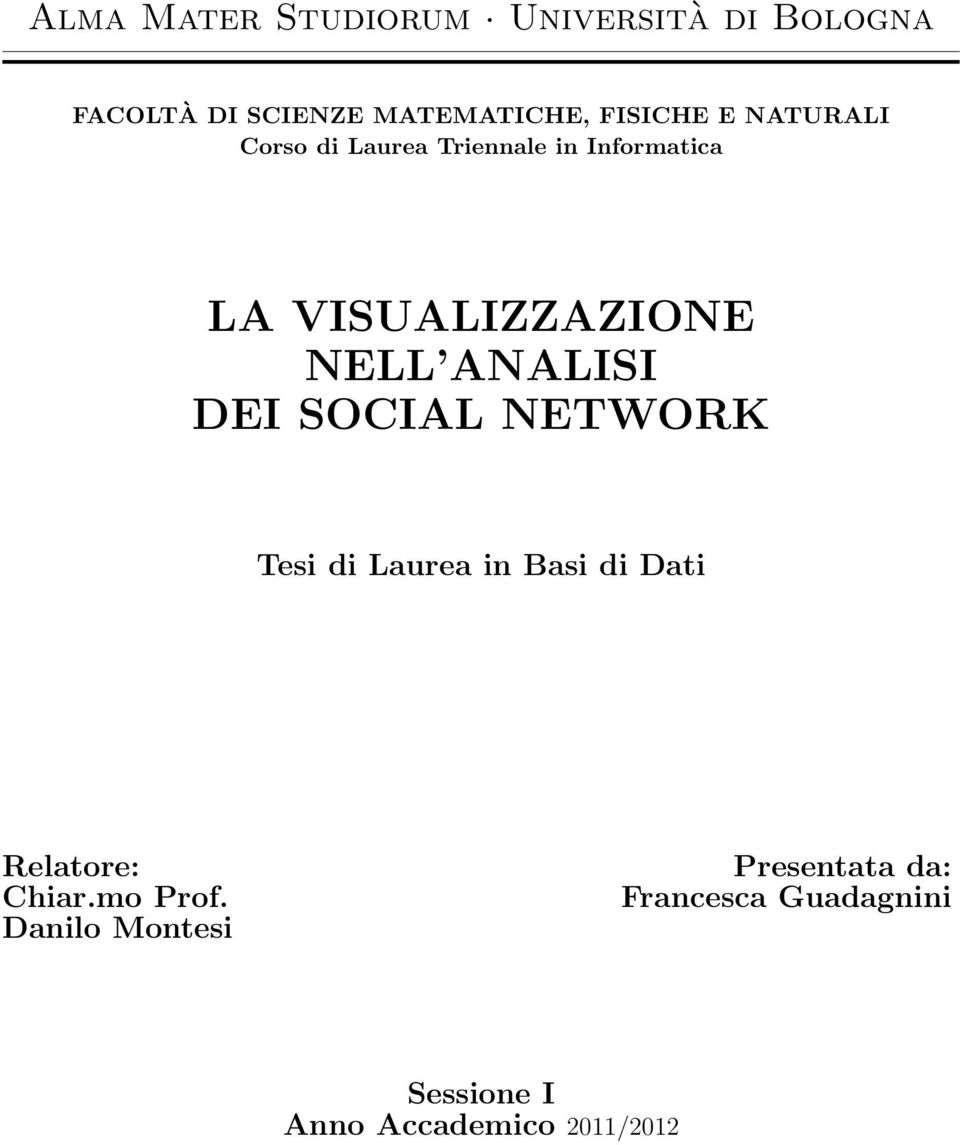 Alma Mater Studiorum · Università di Bologna

FACOLTÀ DI SCIENZE MATEMATICHE, FISICHE E NATURALI
Corso di Laurea Triennale in Informatica

LA VISUALIZZAZIONE NELL'ANALISI DEI SOCIAL NETWORK

Tesi di Laurea in Basi di Dati

Relatore:
Chiar.mo Prof.
Danilo Montesi

Presentata da:
Francesca Guadagnini

Sessione I
Anno Accademico 2011/2012